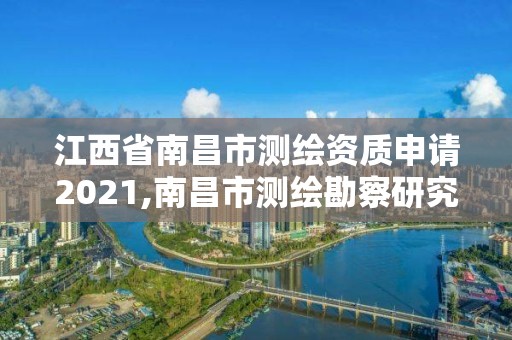 江西省南昌市测绘资质申请2021,南昌市测绘勘察研究